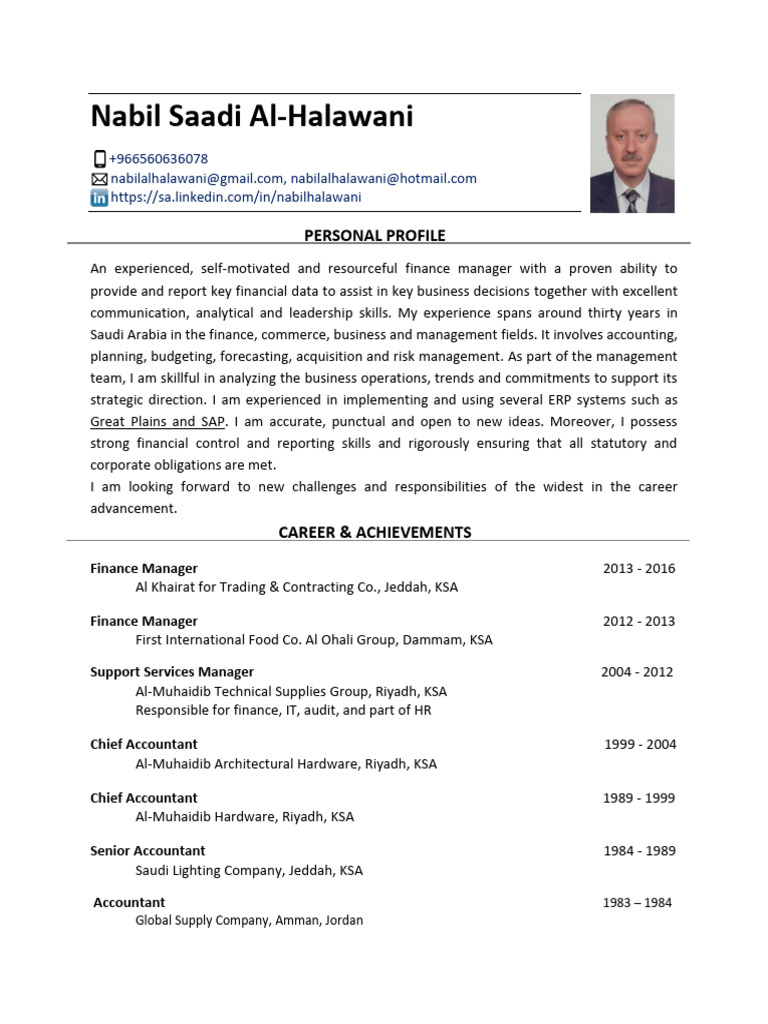 Nabil Saadi Al-Halawani

+966560636078
nabilalhalawani@gmail.com, nabilalhalawani@hotmail.com
https://sa.linkedin.com/in/nabilhalawani

PERSONAL PROFILE

An experienced, self-motivated and resourceful finance manager with a proven ability to provide and report key financial data to assist in key business decisions together with excellent communication, analytical and leadership skills. My experience spans around thirty years in Saudi Arabia in the finance, commerce, business and management fields. It involves accounting, planning, budgeting, forecasting, acquisition and risk management. As part of the management team, I am skillful in analyzing the business operations, trends and commitments to support its strategic direction. I am experienced in implementing and using several ERP systems such as Great Plains and SAP. I am accurate, punctual and open to new ideas. Moreover, I possess strong financial control and reporting skills and rigorously ensuring that all statutory and corporate obligations are met.
I am looking forward to new challenges and responsibilities of the widest in the career advancement.

CAREER & ACHIEVEMENTS

Finance Manager 2013 - 2016
Al Khairat for Trading & Contracting Co., Jeddah, KSA

Finance Manager 2012 - 2013
First International Food Co. Al Ohali Group, Dammam, KSA

Support Services Manager 2004 - 2012
Al-Muhaidib Technical Supplies Group, Riyadh, KSA
Responsible for finance, IT, audit, and part of HR

Chief Accountant 1999 - 2004
Al-Muhaidib Architectural Hardware, Riyadh, KSA

Chief Accountant 1989 - 1999
Al-Muhaidib Hardware, Riyadh, KSA

Senior Accountant 1984 - 1989
Saudi Lighting Company, Jeddah, KSA

Accountant 1983 – 1984
Global Supply Company, Amman, Jordan